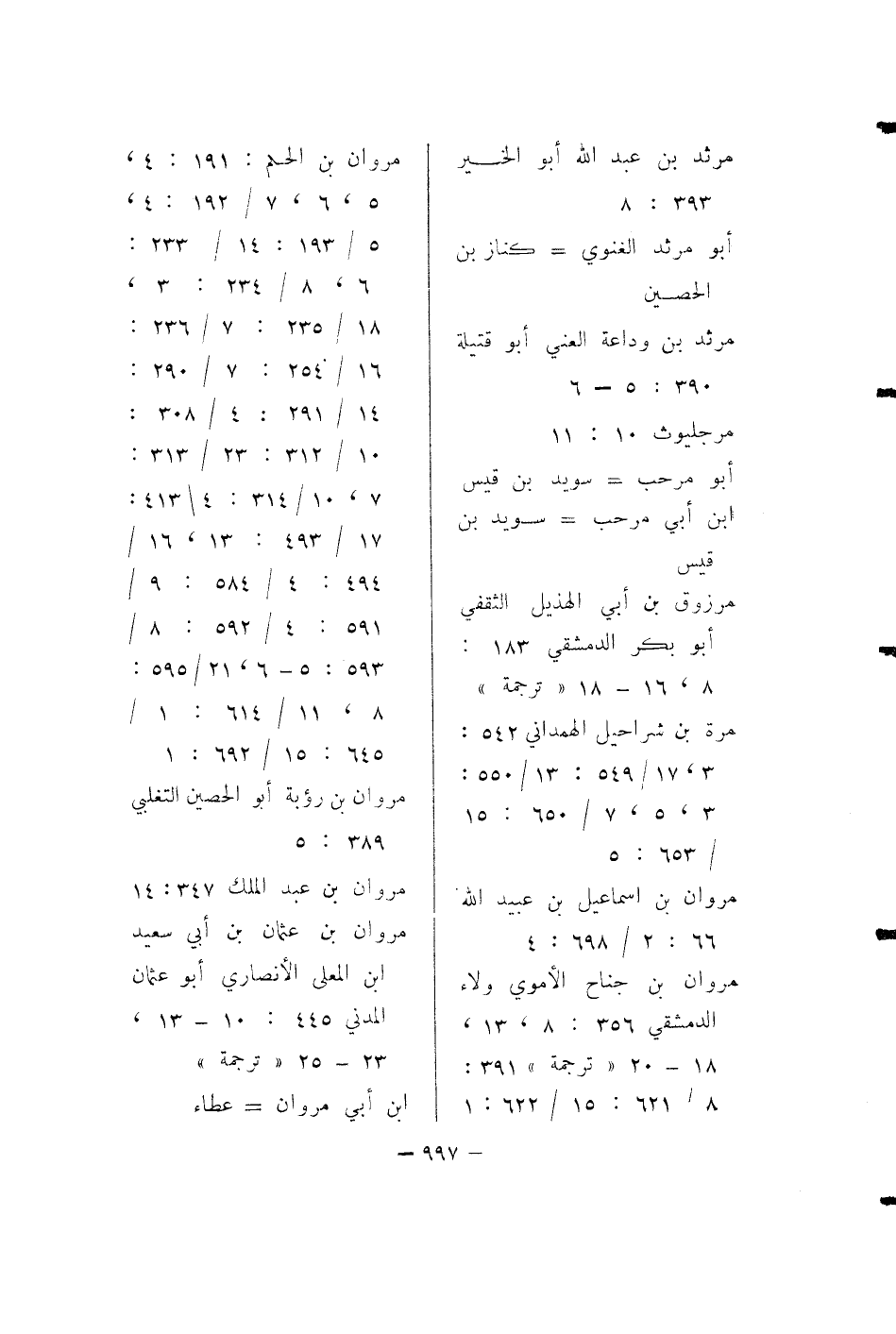 مرثد بن عبد الله أبو الخير ٣٩٣ : ٨

أبو مرثد الغنوي = كناز بن الحصين

مرثد بن وداعة العنبي أبو قتيلة ٣٩٠ : ٥ – ٦

مرجليوث ١٠ : ١١

أبو مرحب = سويد بن قيس

ابن أبي مرحب = سويد بن قيس

مرزوق بن أبي الهذيل الثقفي أبو بكر الدمشقي ١٨٣ : ٨ ، ١٦ – ١٨ « ترجمة »

مرة بن شراحيل الهمداني ٥٤٢ : ٣ ، ١٧ / ٥٤٩ : ١٣ / ٥٥٠ : ٣ ، ٥ ، ٧ / ٦٥٠ : ١٥ / ٦٥٣ : ٥

مروان بن اسماعيل بن عبيد الله ٦٦ : ٢ / ٦٩٨ : ٤

مروان بن جناح الأموي ولاء الدمشقي ٣٥٦ : ٨ ، ١٣ ، ١٨ – ٢٠ « ترجمة » ٣٩١ : ٨ / ٦٢١ : ١٥ / ٦٢٢ : ١

مروان بن الحكم : ١٩١ : ٤ ، ٥ ، ٦ ، ٧ / ١٩٢ : ٤ ، ٥ / ١٩٣ : ١٤ / ٢٣٣ : ٦ ، ٨ / ٢٣٤ : ٣ ، ١٨ / ٢٣٥ : ٧ / ٢٣٦ : ١٦ / ٢٥٤ : ٧ / ٢٩٠ : ١٤ / ٢٩١ : ٤ / ٣٠٨ : ١٠ / ٣١٢ : ٢٣ / ٣١٣ : ٧ ، ١٠ / ٣١٤ : ٤ / ٤١٣ : ١٧ / ٤٩٣ : ١٣ ، ١٦ / ٤٩٤ : ٤ / ٥٨٤ : ٩ / ٥٩١ : ٤ / ٥٩٢ : ٨ / ٥٩٣ : ٥ – ٦ ، ٢١ / ٥٩٥ : ٨ ، ١١ / ٦١٤ : ١ / ٦٤٥ : ١٥ / ٦٩٢ : ١

مروان بن رؤبة أبو الحصين التغلبي ٣٨٩ : ٥

مروان بن عبد الملك ٣٤٧ : ١٤

مروان بن عثمان بن أبي سعيد ابن المعلى الأنصاري أبو عثمان المدني ٤٤٥ : ١٠ – ١٣ ، ٢٣ – ٢٥ « ترجمة »

ابن أبي مروان = عطاء

– ٩٩٧ –